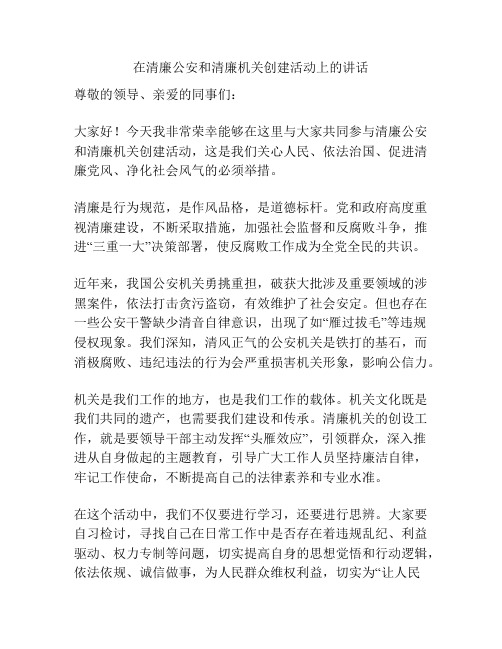 在清廉公安和清廉机关创建活动上的讲话

尊敬的领导、亲爱的同事们：

大家好！今天我非常荣幸能够在这里与大家共同参与清廉公安和清廉机关创建活动，这是我们关心人民、依法治国、促进清廉党风、净化社会风气的必须举措。

清廉是行为规范，是作风品格，是道德标杆。党和政府高度重视清廉建设，不断采取措施，加强社会监督和反腐败斗争，推进“三重一大”决策部署，使反腐败工作成为全党全民的共识。

近年来，我国公安机关勇挑重担，破获大批涉及重要领域的涉黑案件，依法打击贪污盗窃，有效维护了社会安定。但也存在一些公安干警缺少清音自律意识，出现了如“雁过拔毛”等违规侵权现象。我们深知，清风正气的公安机关是铁打的基石，而消极腐败、违纪违法的行为会严重损害机关形象，影响公信力。

机关是我们工作的地方，也是我们工作的载体。机关文化既是我们共同的遗产，也需要我们建设和传承。清廉机关的创设工作，就是要领导干部主动发挥“头雁效应”，引领群众，深入推进从自身做起的主题教育，引导广大工作人员坚持廉洁自律，牢记工作使命，不断提高自己的法律素养和专业水准。

在这个活动中，我们不仅要进行学习，还要进行思辨。大家要自习检讨，寻找自己在日常工作中是否存在着违规乱纪、利益驱动、权力专制等问题，切实提高自身的思想觉悟和行动逻辑，依法依规、诚信做事，为人民群众维权利益，切实为“让人民